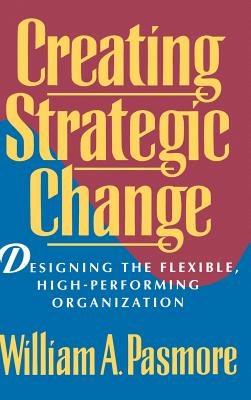 Creating Strategic Change

DESIGNING THE FLEXIBLE, HIGH-PERFORMING ORGANIZATION

William A. Pasmore